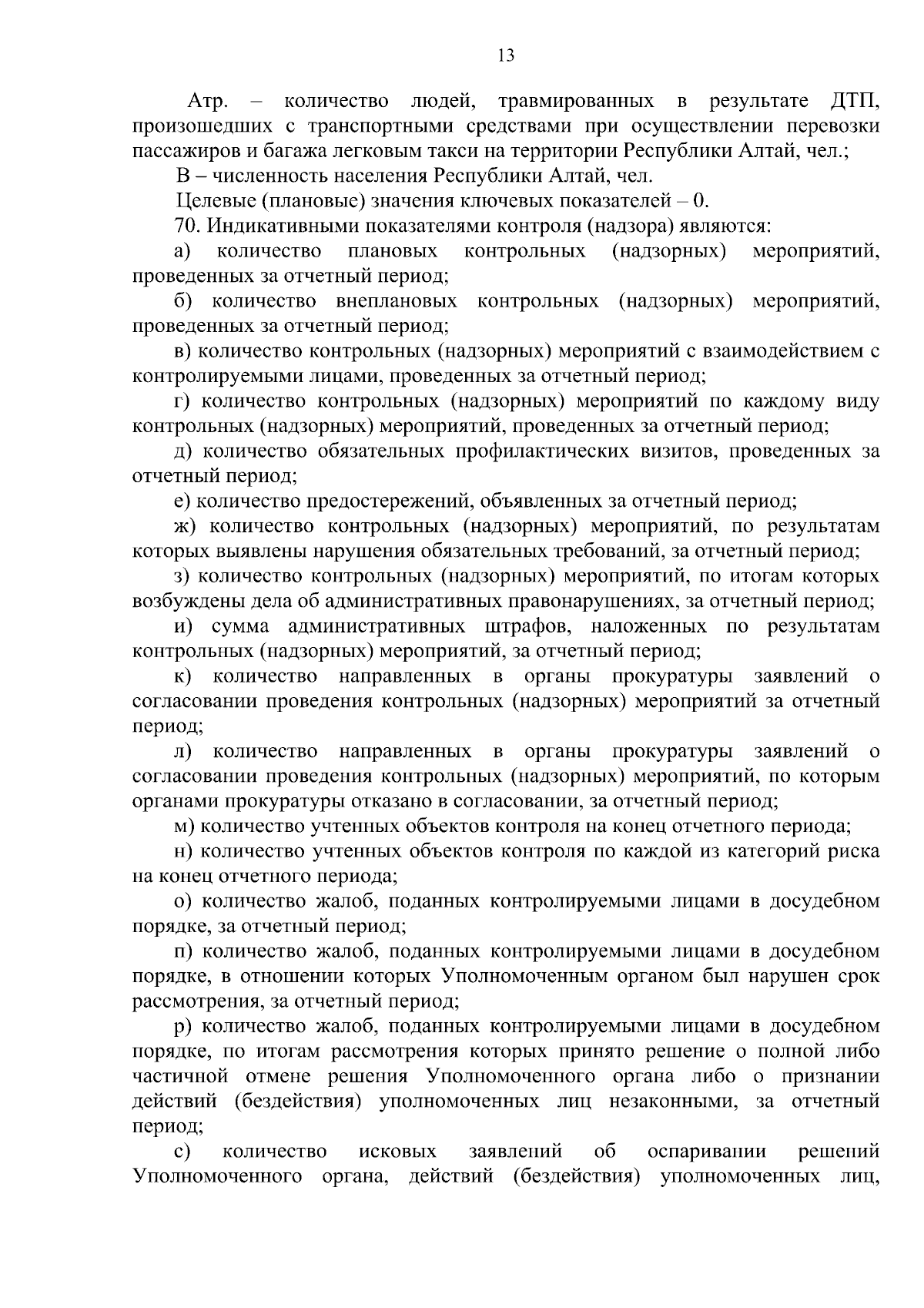 13

Атр. – количество людей, травмированных в результате ДТП, произошедших с транспортными средствами при осуществлении перевозки пассажиров и багажа легковым такси на территории Республики Алтай, чел.;

В – численность населения Республики Алтай, чел.

Целевые (плановые) значения ключевых показателей – 0.

70. Индикативными показателями контроля (надзора) являются:

а) количество плановых контрольных (надзорных) мероприятий, проведенных за отчетный период;

б) количество внеплановых контрольных (надзорных) мероприятий, проведенных за отчетный период;

в) количество контрольных (надзорных) мероприятий с взаимодействием с контролируемыми лицами, проведенных за отчетный период;

г) количество контрольных (надзорных) мероприятий по каждому виду контрольных (надзорных) мероприятий, проведенных за отчетный период;

д) количество обязательных профилактических визитов, проведенных за отчетный период;

е) количество предостережений, объявленных за отчетный период;

ж) количество контрольных (надзорных) мероприятий, по результатам которых выявлены нарушения обязательных требований, за отчетный период;

з) количество контрольных (надзорных) мероприятий, по итогам которых возбуждены дела об административных правонарушениях, за отчетный период;

и) сумма административных штрафов, наложенных по результатам контрольных (надзорных) мероприятий, за отчетный период;

к) количество направленных в органы прокуратуры заявлений о согласовании проведения контрольных (надзорных) мероприятий за отчетный период;

л) количество направленных в органы прокуратуры заявлений о согласовании проведения контрольных (надзорных) мероприятий, по которым органами прокуратуры отказано в согласовании, за отчетный период;

м) количество учтенных объектов контроля на конец отчетного периода;

н) количество учтенных объектов контроля по каждой из категорий риска на конец отчетного периода;

о) количество жалоб, поданных контролируемыми лицами в досудебном порядке, за отчетный период;

п) количество жалоб, поданных контролируемыми лицами в досудебном порядке, в отношении которых Уполномоченным органом был нарушен срок рассмотрения, за отчетный период;

р) количество жалоб, поданных контролируемыми лицами в досудебном порядке, по итогам рассмотрения которых принято решение о полной либо частичной отмене решения Уполномоченного органа либо о признании действий (бездействия) уполномоченных лиц незаконными, за отчетный период;

с) количество исковых заявлений об оспаривании решений Уполномоченного органа, действий (бездействия) уполномоченных лиц,